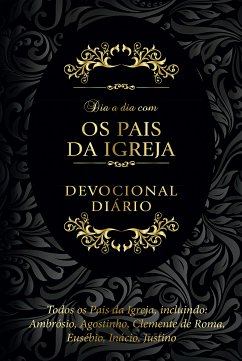 Dia a dia com

OS PAIS DA IGREJA

DEVOCIONAL DIÁRIO

Todos os Pais da Igreja, incluindo: Ambrósio, Agostinho, Clemente de Roma, Eusébio, Inácio, Justino